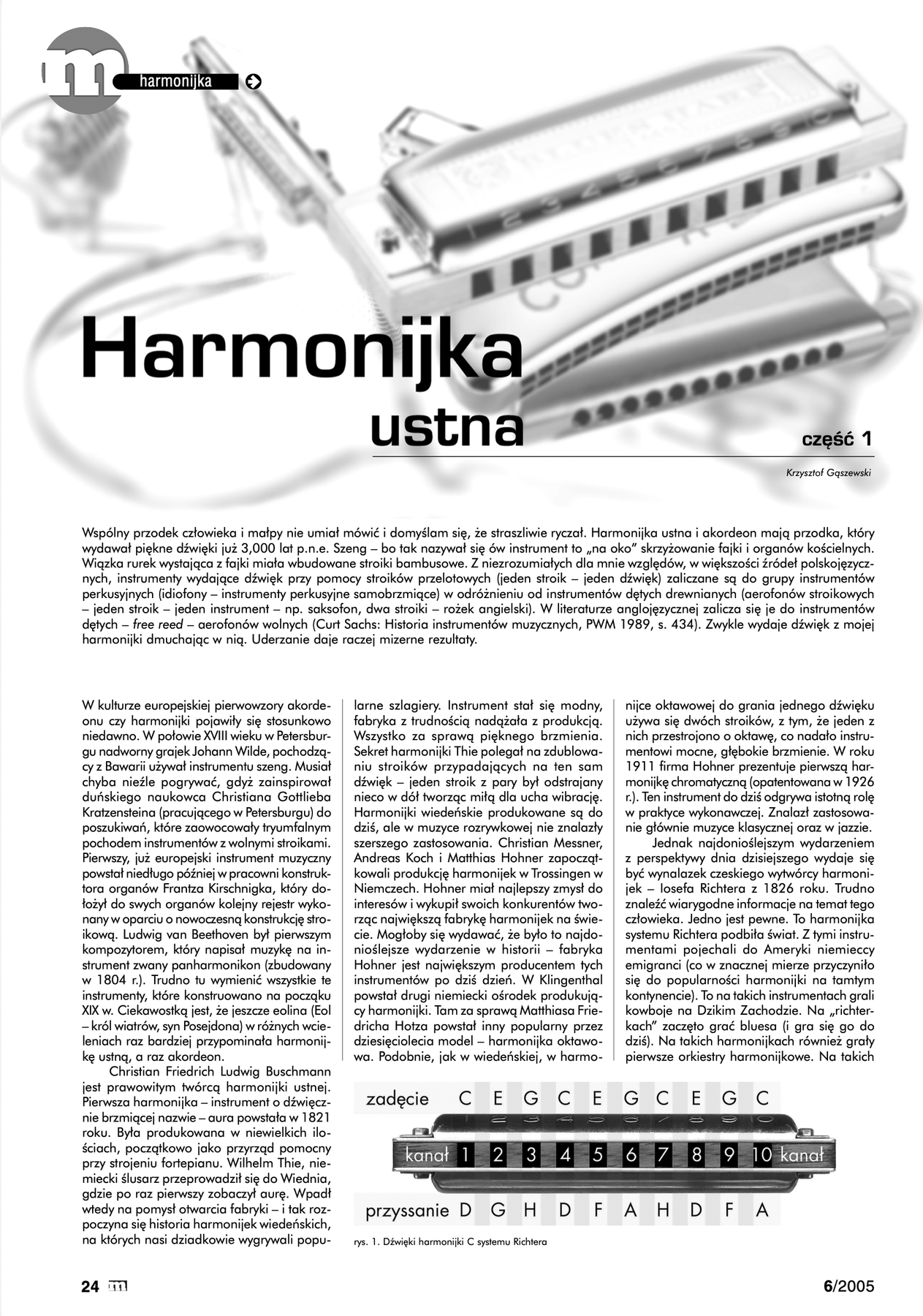 m harmonijka

Harmonijka ustna

część 1

Krzysztof Gąszewski

Wspólny przodek człowieka i małpy nie umiał mówić i domyślam się, że straszliwie ryczał. Harmonijka ustna i akordeon mają przodka, który wydawał piękne dźwięki już 3,000 lat p.n.e. Szeng – bo tak nazywał się ów instrument to „na oko" skrzyżowanie fajki i organów kościelnych. Wiązka rurek wystająca z fajki miała wbudowane stroiki bambusowe. Z niezrozumiałych dla mnie względów, w większości źródeł polskojęzycznych, instrumenty wydające dźwięk przy pomocy stroików przelotowych (jeden stroik – jeden dźwięk) zaliczane są do grupy instrumentów perkusyjnych (idiofony – instrumenty perkusyjne samobrzmiące) w odróżnieniu od instrumentów dętych drewnianych (aerofonów stroikowych – jeden stroik – jeden instrument – np. saksofon, dwa stroiki – rożek angielski). W literaturze anglojęzycznej zalicza się je do instrumentów dętych – free reed – aerofonów wolnych (Curt Sachs: Historia instrumentów muzycznych, PWM 1989, s. 434). Zwykle wydaje dźwięk z mojej harmonijki dmuchając w nią. Uderzanie daje raczej mizerne rezultaty.

W kulturze europejskiej pierwowzory akordeonu czy harmonijki pojawiły się stosunkowo niedawno. W połowie XVIII wieku w Petersburgu nadworny grajek Johann Wilde, pochodzący z Bawarii używał instrumentu szeng. Musiał chyba nieźle pogrywać, gdyż zainspirował duńskiego naukowca Christiana Gottlieba Kratzensteina (pracującego w Petersburgu) do poszukiwań, które zaowocowały tryumfalnym pochodem instrumentów z wolnymi stroikami. Pierwszy, już europejski instrument muzyczny powstał niedługo później w pracowni konstruktora organów Frantza Kirschnigka, który dołożył do swych organów kolejny rejestr wykonany w oparciu o nowoczesną konstrukcję stroikową. Ludwig van Beethoven był pierwszym kompozytorem, który napisał muzykę na instrument zwany panharmonikon (zbudowany w 1804 r.). Trudno tu wymienić wszystkie te instrumenty, które konstruowano na początku XIX w. Ciekawostką jest, że jeszcze eolina (Eol – król wiatrów, syn Posejdona) w różnych wcieleniach raz bardziej przypominała harmonijkę ustną, a raz akordeon.

Christian Friedrich Ludwig Buschmann jest prawowitym twórcą harmonijki ustnej. Pierwsza harmonijka – instrument o dźwięcznie brzmiącej nazwie – aura powstała w 1821 roku. Była produkowana w niewielkich ilościach, początkowo jako przyrząd pomocny przy strojeniu fortepianu. Wilhelm Thie, niemiecki ślusarz przeprowadził się do Wiednia, gdzie po raz pierwszy zobaczył aurę. Wpadł wtedy na pomysł otwarcia fabryki – i tak rozpoczyna się historia harmonijek wiedeńskich, na których nasi dziadkowie wygrywali popularne szlagiery. Instrument stał się modny, fabryka z trudnością nadążała z produkcją. Wszystko za sprawą pięknego brzmienia. Sekret harmonijki Thie polegał na zdublowaniu stroików przypadających na ten sam dźwięk – jeden stroik z pary był odstrajany nieco w dół tworząc miłą dla ucha wibrację. Harmonijki wiedeńskie produkowane są do dziś, ale w muzyce rozrywkowej nie znalazły szerszego zastosowania. Christian Messner, Andreas Koch i Matthias Hohner zapoczątkowali produkcję harmonijek w Trossingen w Niemczech. Hohner miał najlepszy zmysł do interesów i wykupił swoich konkurentów tworząc największą fabrykę harmonijek na świecie. Mogłoby się wydawać, że było to najdonioślejsze wydarzenie w historii – fabryka Hohner jest największym producentem tych instrumentów po dziś dzień. W Klingenthal powstał drugi niemiecki ośrodek produkujący harmonijki. Tam za sprawą Matthiasa Friedricha Hotza powstał inny popularny przez dziesięciolecia model – harmonijka oktawowa. Podobnie, jak w wiedeńskiej, w harmonijce oktawowej do grania jednego dźwięku używa się dwóch stroików, z tym, że jeden z nich przestrojono o oktawę, co nadało instrumentowi mocne, głębokie brzmienie. W roku 1911 firma Hohner prezentuje pierwszą harmonijkę chromatyczną (opatentowana w 1926 r.). Ten instrument do dziś odgrywa istotną rolę w praktyce wykonawczej. Znalazł zastosowanie głównie muzyce klasycznej oraz w jazzie.

Jednak najdonioślejszym wydarzeniem z perspektywy dnia dzisiejszego wydaje się być wynalazek czeskiego wytwórcy harmonijek – Iosefa Richtera z 1826 roku. Trudno znaleźć wiarygodne informacje na temat tego człowieka. Jedno jest pewne. To harmonijka systemu Richtera podbiła świat. Z tymi instrumentami pojechali do Ameryki niemieccy emigranci (co w znacznej mierze przyczyniło się do popularności harmonijki na tamtym kontynencie). To na takich instrumentach grali kowboje na Dzikim Zachodzie. Na „richterkach" zaczęto grać bluesa (i gra się go do dziś). Na takich harmonijkach również grały pierwsze orkiestry harmonijkowe. Na takich

zadęcie C E G C E G C E G C
kanał 1 2 3 4 5 6 7 8 9 10 kanał
przyssanie D G H D F A H D F A

rys. 1. Dźwięki harmonijki C systemu Richtera

24 m

6/2005